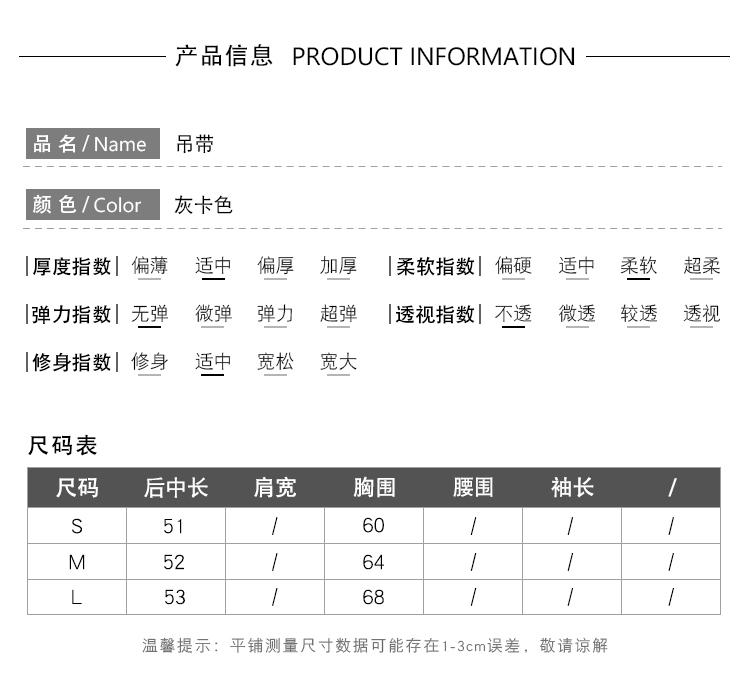 产品信息 PRODUCT INFORMATION

品 名 / Name 吊带

颜 色 / Color 灰卡色

|厚度指数| 偏薄 适中 偏厚 加厚 |柔软指数| 偏硬 适中 柔软 超柔

|弹力指数| 无弹 微弹 弹力 超弹 |透视指数| 不透 微透 较透 透视

|修身指数| 修身 适中 宽松 宽大

尺码表

| 尺码 | 后中长 | 肩宽 | 胸围 | 腰围 | 袖长 | / |
|---|---|---|---|---|---|---|
| S | 51 | / | 60 | / | / | / |
| M | 52 | / | 64 | / | / | / |
| L | 53 | / | 68 | / | / | / |

温馨提示：平铺测量尺寸数据可能存在1-3cm误差，敬请谅解